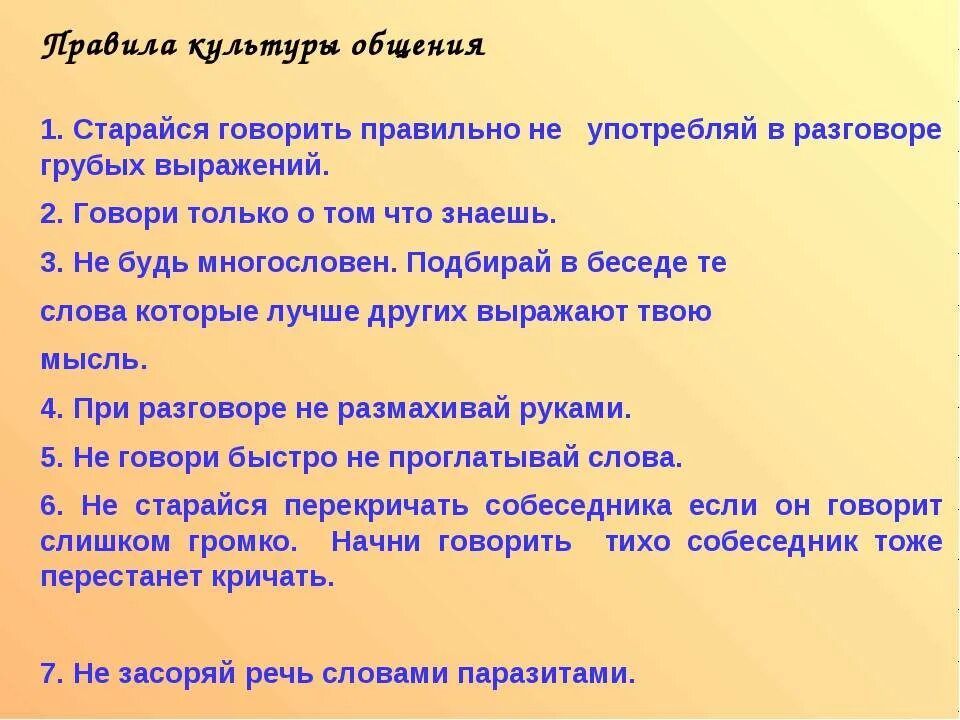 Правила культуры общения

1. Старайся говорить правильно не употребляй в разговоре грубых выражений.

2. Говори только о том что знаешь.

3. Не будь многословен. Подбирай в беседе те слова которые лучше других выражают твою мысль.

4. При разговоре не размахивай руками.

5. Не говори быстро не проглатывай слова.

6. Не старайся перекричать собеседника если он говорит слишком громко. Начни говорить тихо собеседник тоже перестанет кричать.

7. Не засоряй речь словами паразитами.